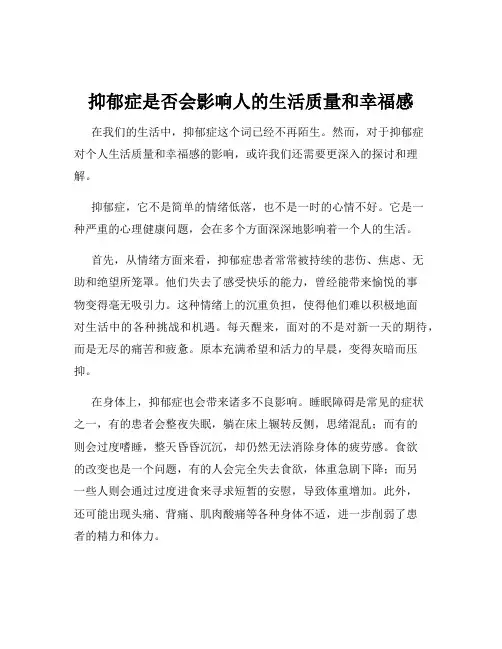 抑郁症是否会影响人的生活质量和幸福感

在我们的生活中，抑郁症这个词已经不再陌生。然而，对于抑郁症对个人生活质量和幸福感的影响，或许我们还需要更深入的探讨和理解。

抑郁症，它不是简单的情绪低落，也不是一时的心情不好。它是一种严重的心理健康问题，会在多个方面深深地影响着一个人的生活。

首先，从情绪方面来看，抑郁症患者常常被持续的悲伤、焦虑、无助和绝望所笼罩。他们失去了感受快乐的能力，曾经能带来愉悦的事物变得毫无吸引力。这种情绪上的沉重负担，使得他们难以积极地面对生活中的各种挑战和机遇。每天醒来，面对的不是对新一天的期待，而是无尽的痛苦和疲惫。原本充满希望和活力的早晨，变得灰暗而压抑。

在身体上，抑郁症也会带来诸多不良影响。睡眠障碍是常见的症状之一，有的患者会整夜失眠，躺在床上辗转反侧，思绪混乱；而有的则会过度嗜睡，整天昏昏沉沉，却仍然无法消除身体的疲劳感。食欲的改变也是一个问题，有的人会完全失去食欲，体重急剧下降；而另一些人则会通过过度进食来寻求短暂的安慰，导致体重增加。此外，还可能出现头痛、背痛、肌肉酸痛等各种身体不适，进一步削弱了患者的精力和体力。